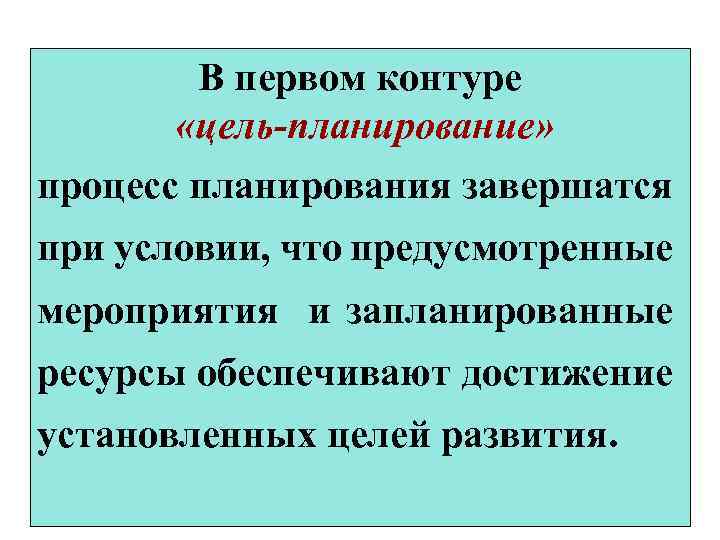 В первом контуре
«цель-планирование»

процесс планирования завершатся при условии, что предусмотренные мероприятия  и запланированные ресурсы обеспечивают достижение установленных целей развития.